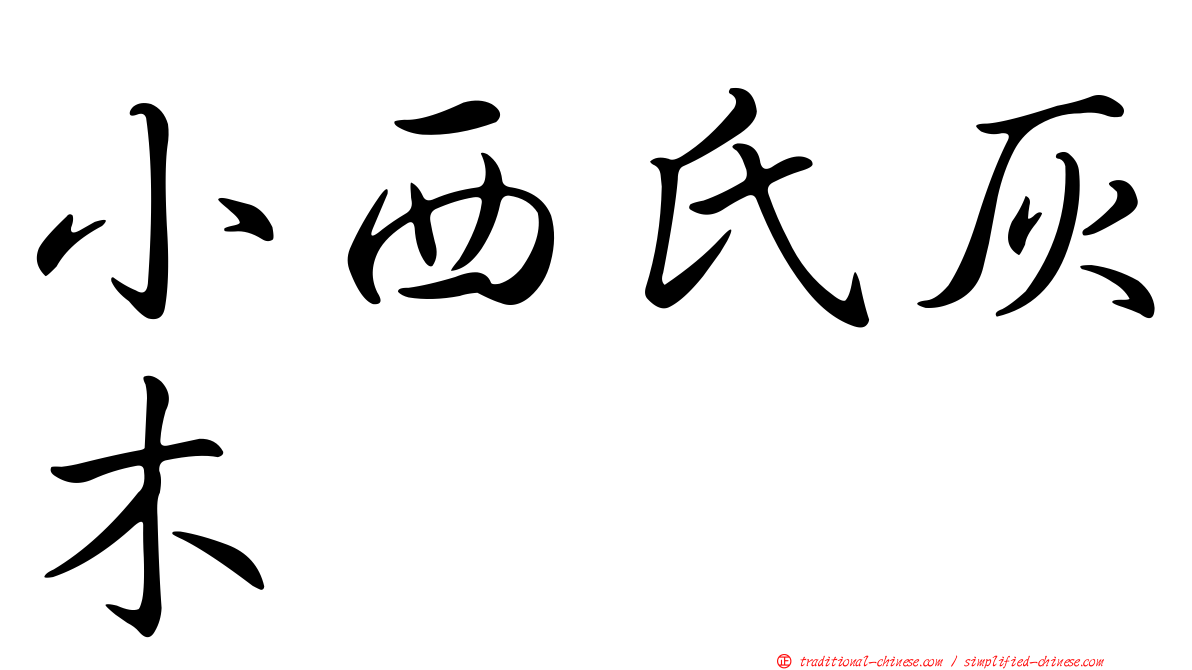 小西氏灰木

㊣ traditional-chinese.com / simplified-chinese.com